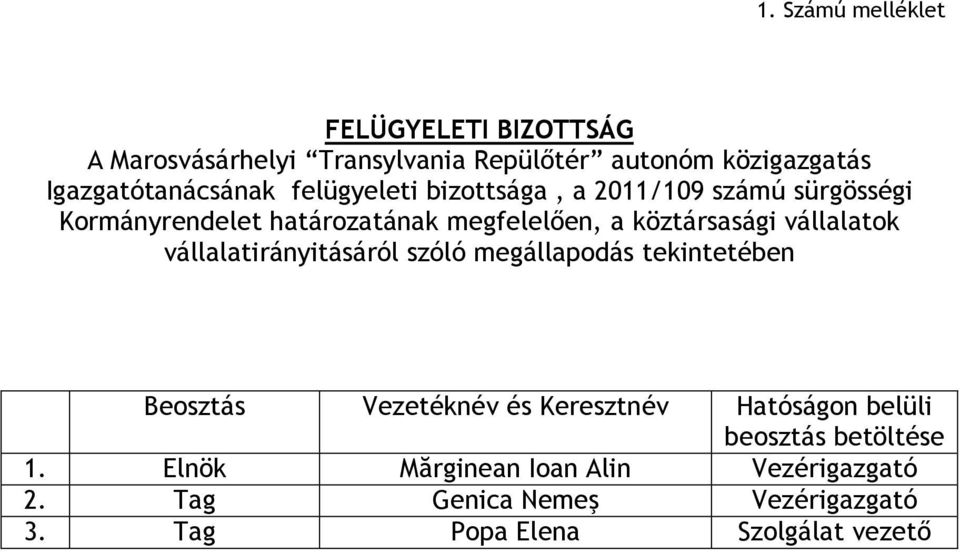 1. Számú melléklet

FELÜGYELETI BIZOTTSÁG
A Marosvásárhelyi “Transylvania Repülőtér” autonóm közigazgatás Igazgatótanácsának felügyeleti bizottsága , a 2011/109 számú sürgösségi Kormányrendelet határozatának megfelelően, a köztársasági vállalatok vállalatirányitásáról szóló megállapodás tekintetében

|  | Beosztás | Vezetéknév és Keresztnév | Hatóságon belüli beosztás betöltése |
|---|---|---|---|
| 1. | Elnök | Mărginean Ioan Alin | Vezérigazgató |
| 2. | Tag | Genica Nemeș | Vezérigazgató |
| 3. | Tag | Popa Elena | Szolgálat vezető |